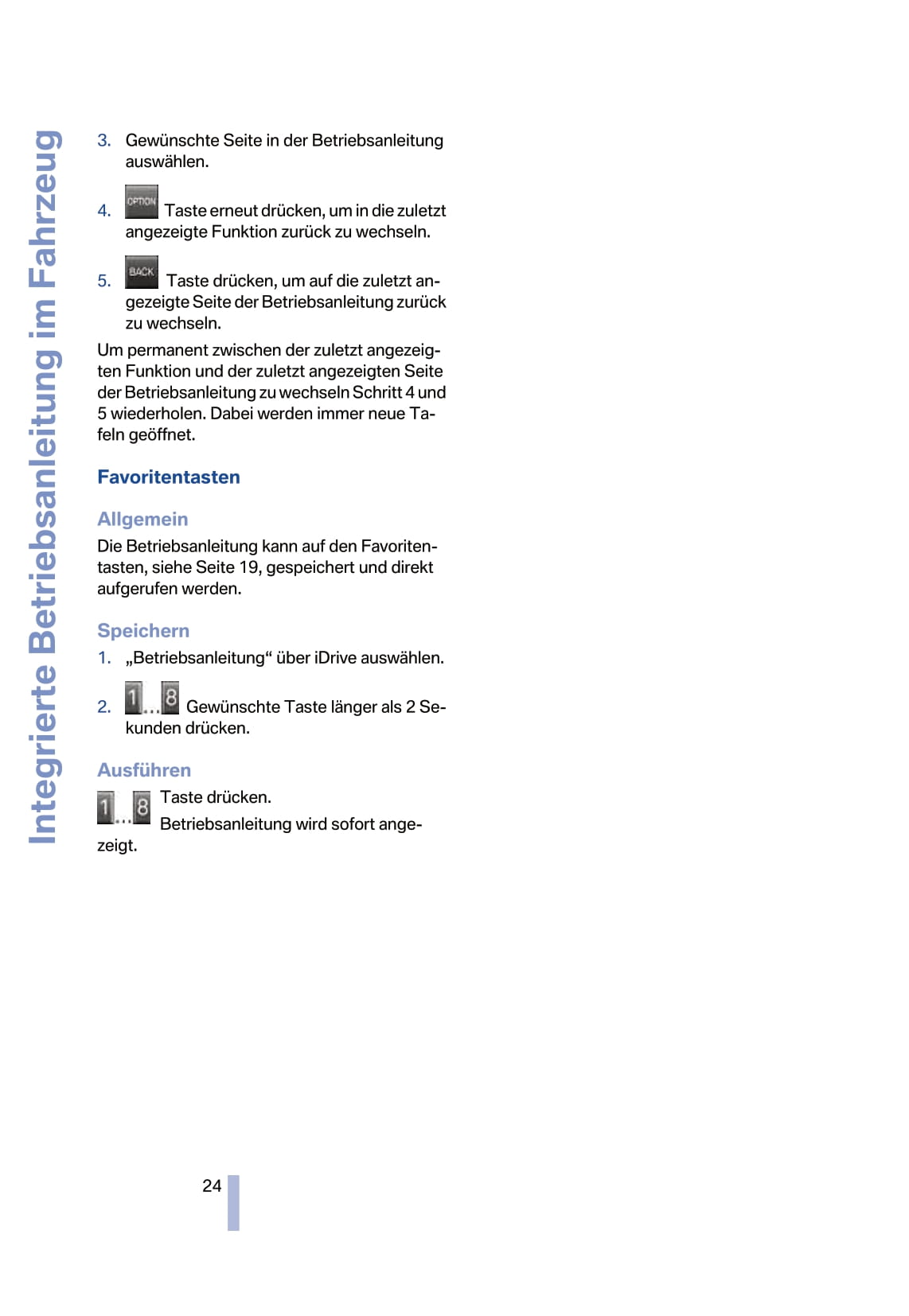 Integrierte Betriebsanleitung im Fahrzeug

3. Gewünschte Seite in der Betriebsanleitung auswählen.

4. OPTION Taste erneut drücken, um in die zuletzt angezeigte Funktion zurück zu wechseln.

5. BACK Taste drücken, um auf die zuletzt angezeigte Seite der Betriebsanleitung zurück zu wechseln.

Um permanent zwischen der zuletzt angezeigten Funktion und der zuletzt angezeigten Seite der Betriebsanleitung zu wechseln Schritt 4 und 5 wiederholen. Dabei werden immer neue Tafeln geöffnet.

Favoritentasten

Allgemein

Die Betriebsanleitung kann auf den Favoritentasten, siehe Seite 19, gespeichert und direkt aufgerufen werden.

Speichern

1. „Betriebsanleitung“ über iDrive auswählen.

2. 1...8 Gewünschte Taste länger als 2 Sekunden drücken.

Ausführen

1...8 Taste drücken.
Betriebsanleitung wird sofort angezeigt.

24